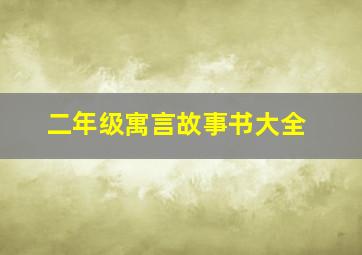 二年级寓言故事书大全